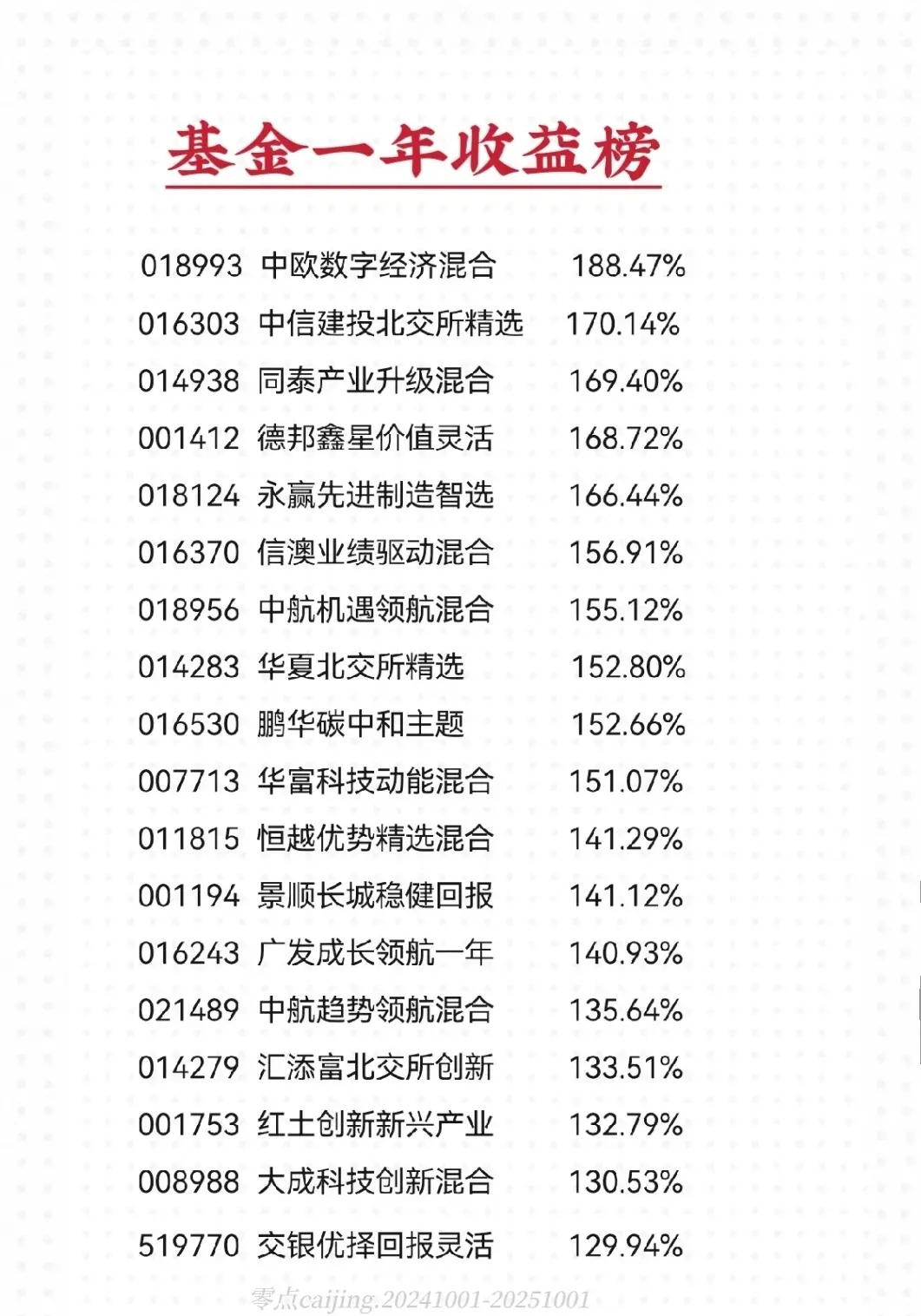 基金一年收益榜

018993 中欧数字经济混合 188.47%

016303 中信建投北交所精选 170.14%

014938 同泰产业升级混合 169.40%

001412 德邦鑫星价值灵活 168.72%

018124 永赢先进制造智选 166.44%

016370 信澳业绩驱动混合 156.91%

018956 中航机遇领航混合 155.12%

014283 华夏北交所精选 152.80%

016530 鹏华碳中和主题 152.66%

007713 华富科技动能混合 151.07%

011815 恒越优势精选混合 141.29%

001194 景顺长城稳健回报 141.12%

016243 广发成长领航一年 140.93%

021489 中航趋势领航混合 135.64%

014279 汇添富北交所创新 133.51%

001753 红土创新新兴产业 132.79%

008988 大成科技创新混合 130.53%

519770 交银优择回报灵活 129.94%

零点caijing.20241001-20251001